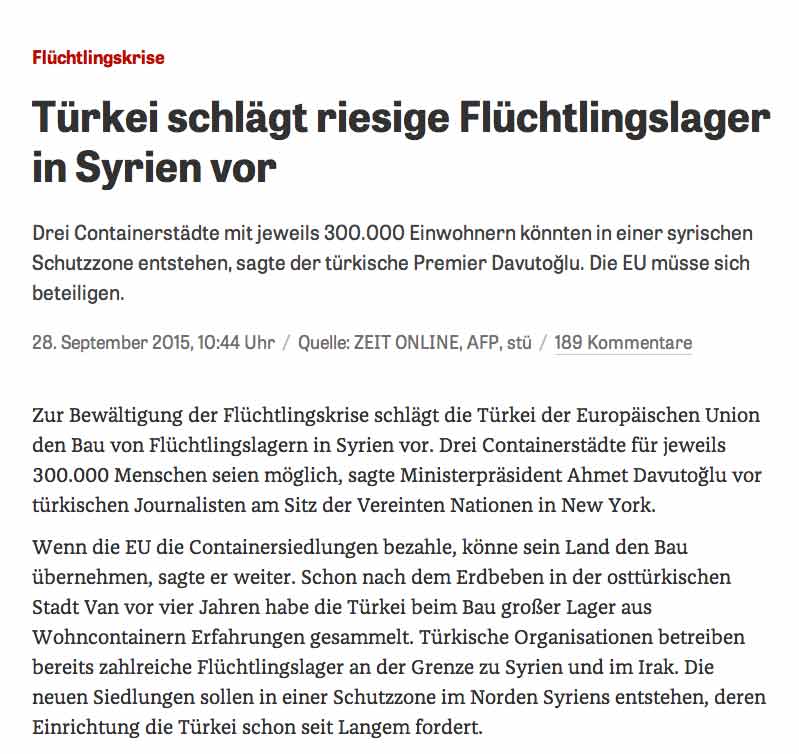 Flüchtlingskrise

Türkei schlägt riesige Flüchtlingslager in Syrien vor

Drei Containerstädte mit jeweils 300.000 Einwohnern könnten in einer syrischen Schutzzone entstehen, sagte der türkische Premier Davutoğlu. Die EU müsse sich beteiligen.

28. September 2015, 10:44 Uhr / Quelle: ZEIT ONLINE, AFP, stü / 189 Kommentare

Zur Bewältigung der Flüchtlingskrise schlägt die Türkei der Europäischen Union den Bau von Flüchtlingslagern in Syrien vor. Drei Containerstädte für jeweils 300.000 Menschen seien möglich, sagte Ministerpräsident Ahmet Davutoğlu vor türkischen Journalisten am Sitz der Vereinten Nationen in New York.

Wenn die EU die Containersiedlungen bezahle, könne sein Land den Bau übernehmen, sagte er weiter. Schon nach dem Erdbeben in der osttürkischen Stadt Van vor vier Jahren habe die Türkei beim Bau großer Lager aus Wohncontainern Erfahrungen gesammelt. Türkische Organisationen betreiben bereits zahlreiche Flüchtlingslager an der Grenze zu Syrien und im Irak. Die neuen Siedlungen sollen in einer Schutzzone im Norden Syriens entstehen, deren Einrichtung die Türkei schon seit Langem fordert.